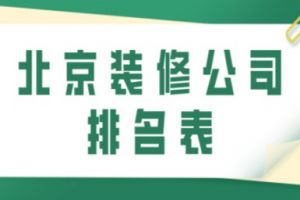 北京装修公司
排名表